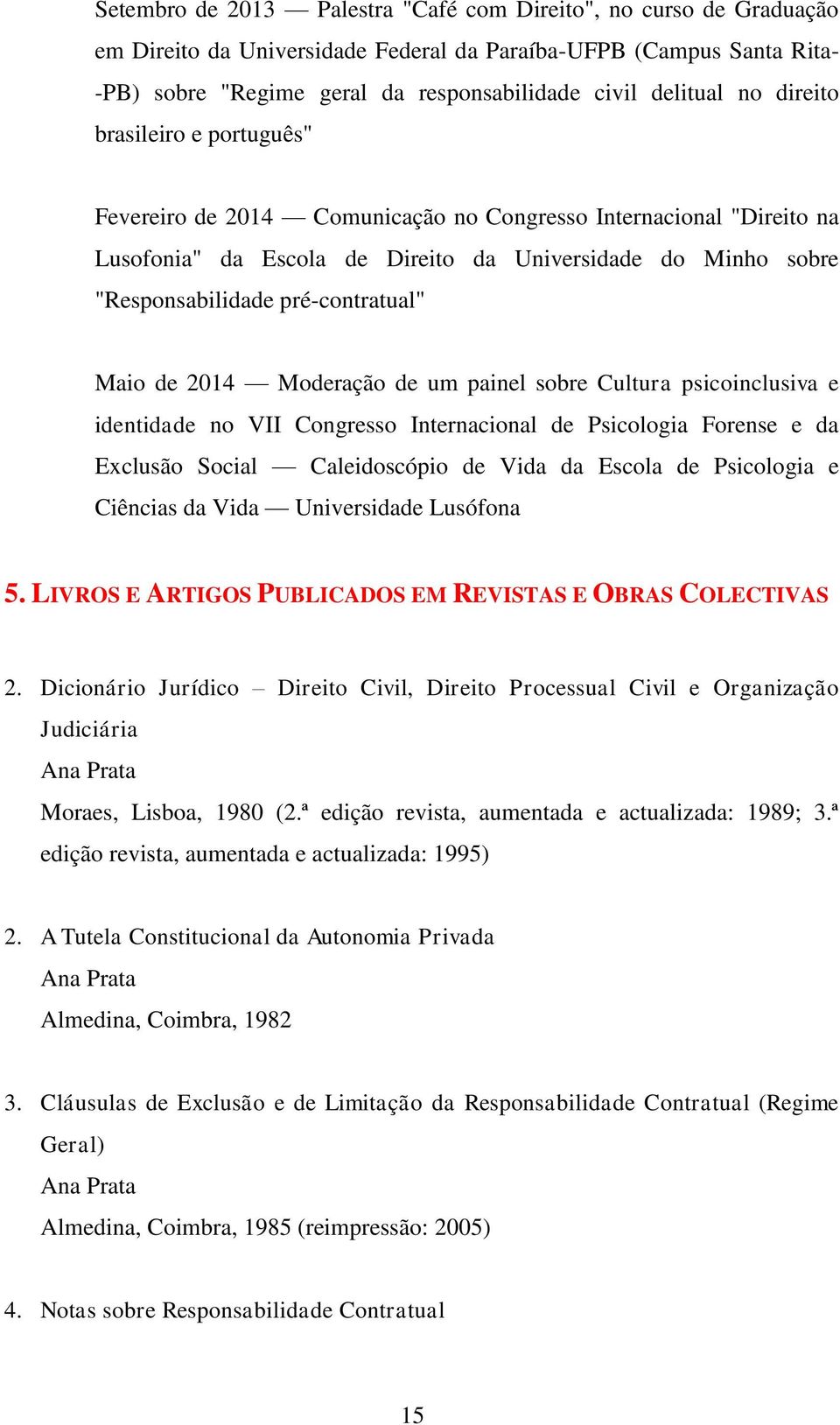 Setembro de 2013 — Palestra "Café com Direito", no curso de Graduação em Direito da Universidade Federal da Paraíba-UFPB (Campus Santa Rita--PB) sobre "Regime geral da responsabilidade civil delitual no direito brasileiro e português"

Fevereiro de 2014 — Comunicação no Congresso Internacional "Direito na Lusofonia" da Escola de Direito da Universidade do Minho sobre "Responsabilidade pré-contratual"

Maio de 2014 — Moderação de um painel sobre Cultura psicoinclusiva e identidade no VII Congresso Internacional de Psicologia Forense e da Exclusão Social — Caleidoscópio de Vida da Escola de Psicologia e Ciências da Vida — Universidade Lusófona

5. LIVROS E ARTIGOS PUBLICADOS EM REVISTAS E OBRAS COLECTIVAS

2. Dicionário Jurídico – Direito Civil, Direito Processual Civil e Organização Judiciária
Ana Prata
Moraes, Lisboa, 1980 (2.ª edição revista, aumentada e actualizada: 1989; 3.ª edição revista, aumentada e actualizada: 1995)

2. A Tutela Constitucional da Autonomia Privada
Ana Prata
Almedina, Coimbra, 1982

3. Cláusulas de Exclusão e de Limitação da Responsabilidade Contratual (Regime Geral)
Ana Prata
Almedina, Coimbra, 1985 (reimpressão: 2005)

4. Notas sobre Responsabilidade Contratual

15